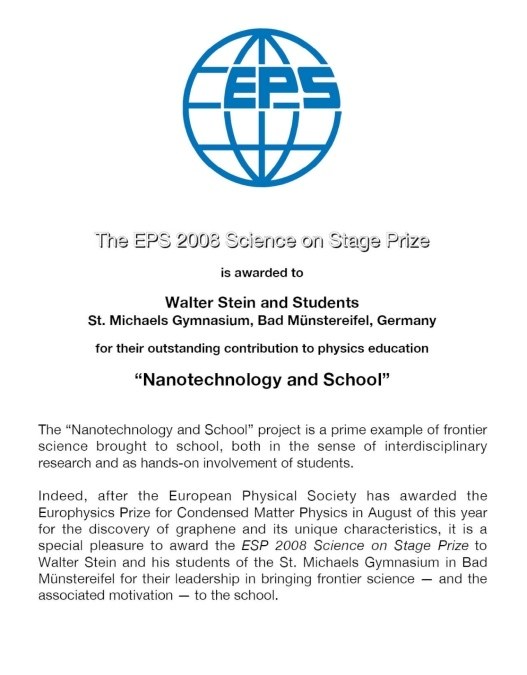 EPS

The EPS 2008 Science on Stage Prize

is awarded to

Walter Stein and Students
St. Michaels Gymnasium, Bad Münstereifel, Germany

for their outstanding contribution to physics education

“Nanotechnology and School”

The “Nanotechnology and School” project is a prime example of frontier science brought to school, both in the sense of interdisciplinary research and as hands-on involvement of students.

Indeed, after the European Physical Society has awarded the Europhysics Prize for Condensed Matter Physics in August of this year for the discovery of graphene and its unique characteristics, it is a special pleasure to award the ESP 2008 Science on Stage Prize to Walter Stein and his students of the St. Michaels Gymnasium in Bad Münstereifel for their leadership in bringing frontier science — and the associated motivation — to the school.